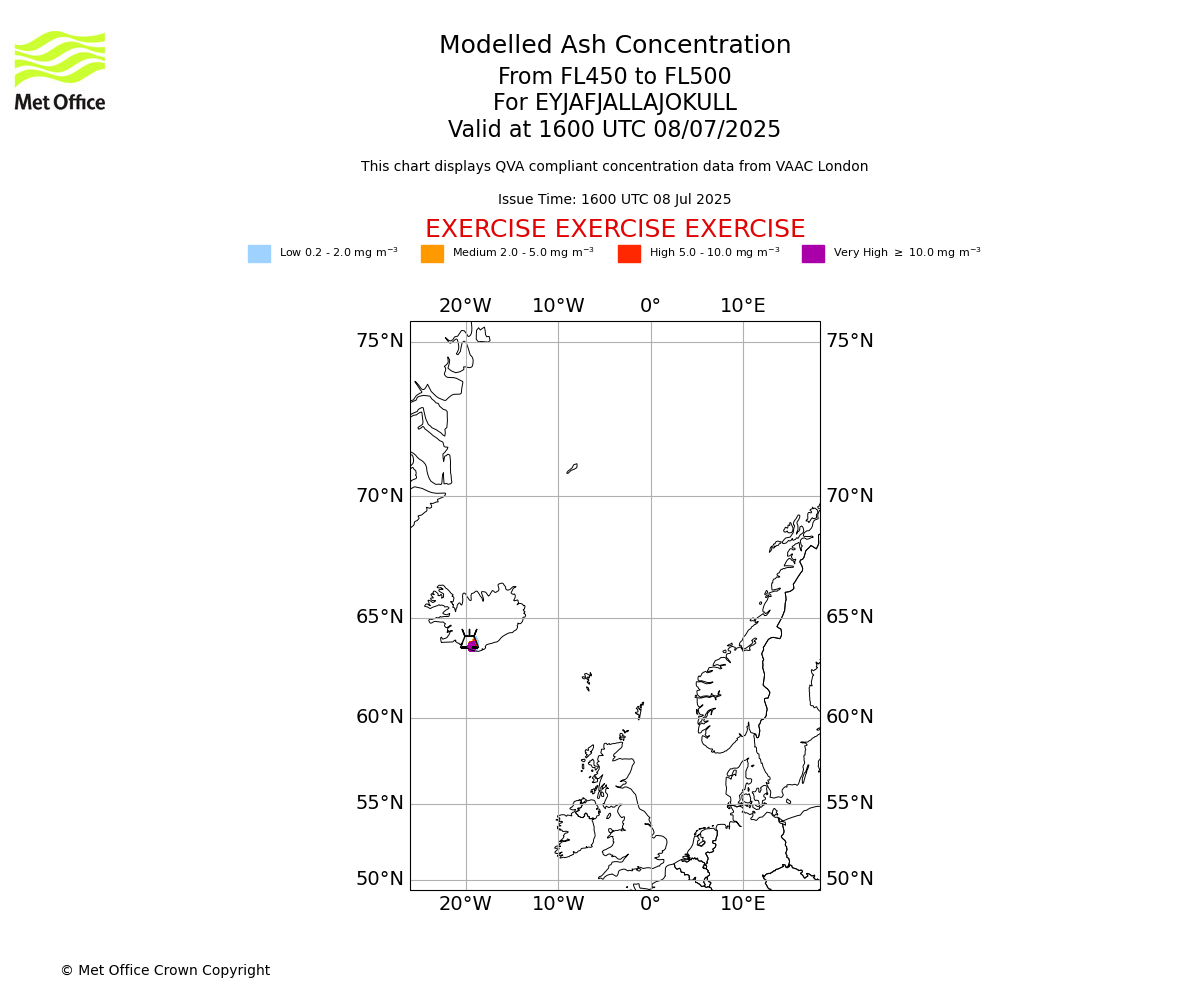 Met Office

Modelled Ash Concentration
From FL450 to FL500
For EYJAFJALLAJOKULL
Valid at 1600 UTC 08/07/2025

This chart displays QVA compliant concentration data from VAAC London

Issue Time: 1600 UTC 08 Jul 2025

EXERCISE EXERCISE EXERCISE

Low 0.2 - 2.0 mg m$^{-3}$ Medium 2.0 - 5.0 mg m$^{-3}$ High 5.0 - 10.0 mg m$^{-3}$ Very High $\geq$ 10.0 mg m$^{-3}$

20°W 10°W 0° 10°E

75°N 75°N
70°N 70°N
65°N 65°N
60°N 60°N
55°N 55°N
50°N 50°N

20°W 10°W 0° 10°E

© Met Office Crown Copyright